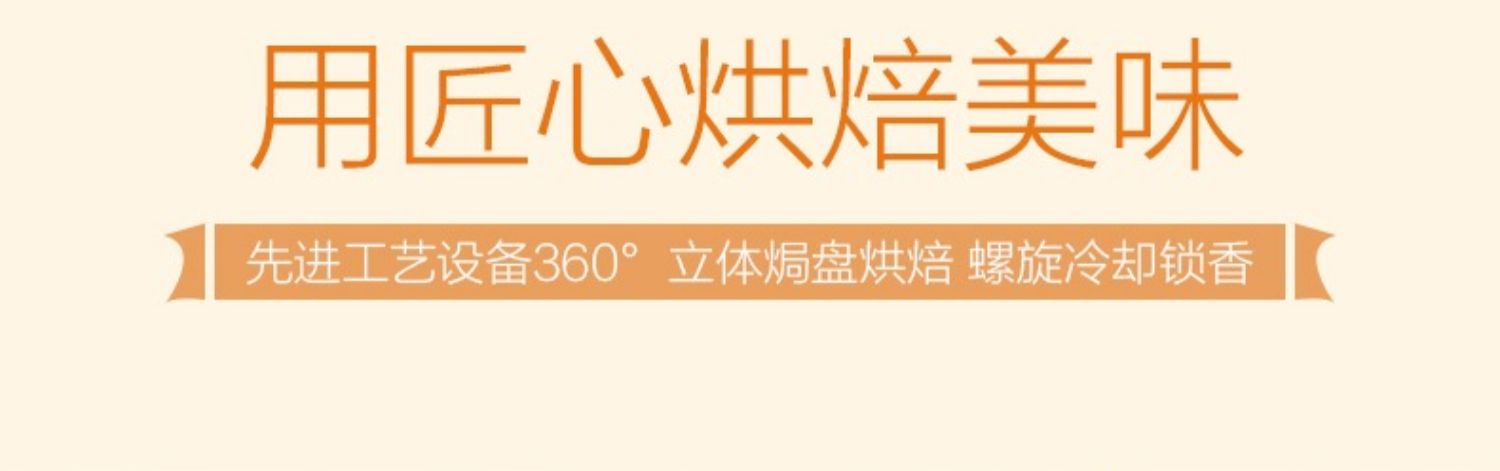 用匠心烘焙美味

先进工艺设备360° 立体焗盘烘焙 螺旋冷却锁香